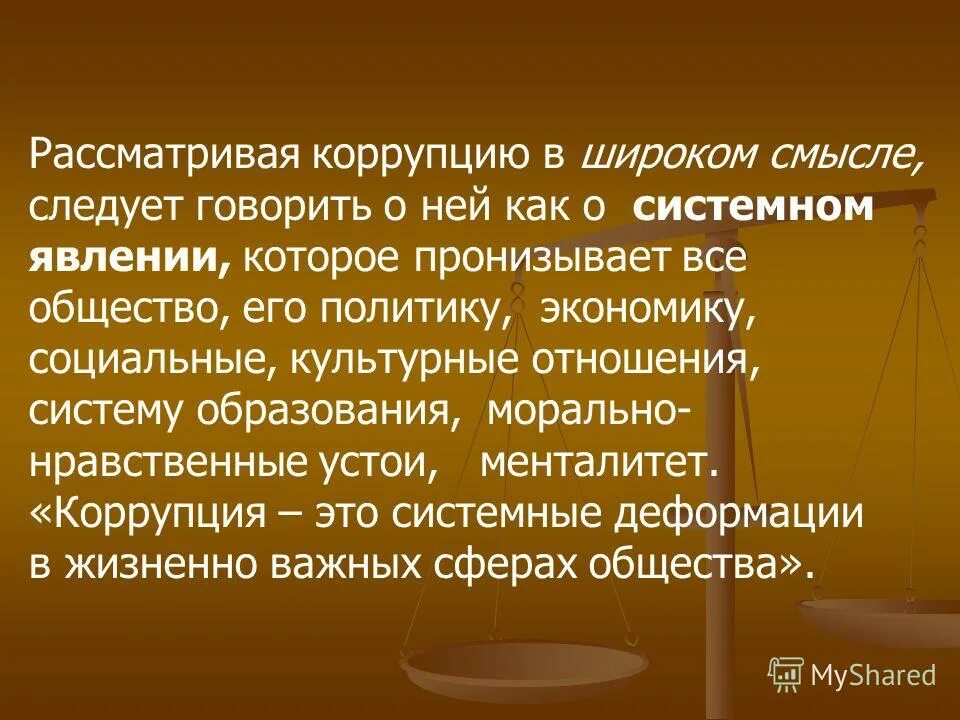 Рассматривая коррупцию в широком смысле, следует говорить о ней как о системном явлении, которое пронизывает все общество, его политику, экономику, социальные, культурные отношения, систему образования, морально-нравственные устои, менталитет. «Коррупция – это системные деформации в жизненно важных сферах общества».

MyShared